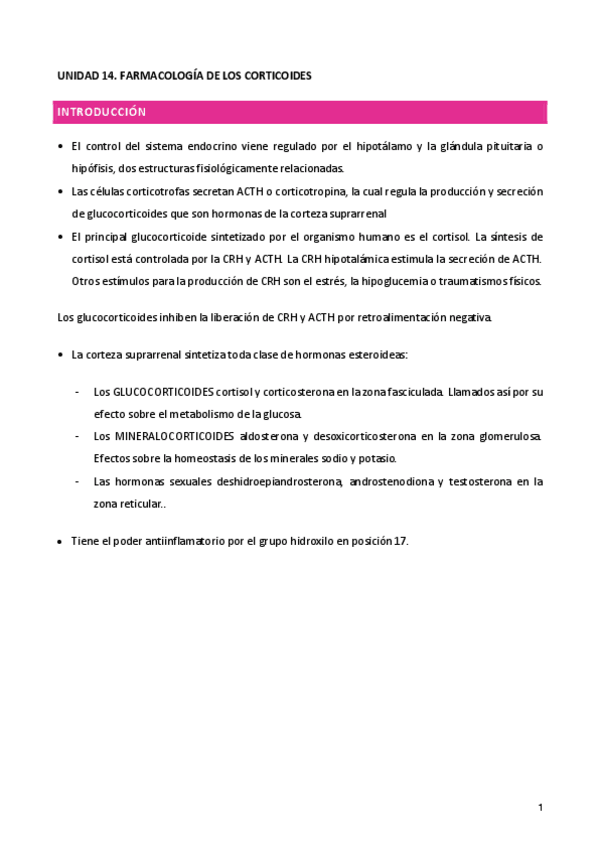 UNIDAD 14. FARMACOLOGÍA DE LOS CORTICOIDES

INTRODUCCIÓN

• El control del sistema endocrino viene regulado por el hipotálamo y la glándula pituitaria o hipófisis, dos estructuras fisiológicamente relacionadas.
• Las células corticotrofas secretan ACTH o corticotropina, la cual regula la producción y secreción de glucocorticoides que son hormonas de la corteza suprarrenal
• El principal glucocorticoide sintetizado por el organismo humano es el cortisol. La síntesis de cortisol está controlada por la CRH y ACTH. La CRH hipotalámica estimula la secreción de ACTH. Otros estímulos para la producción de CRH son el estrés, la hipoglucemia o traumatismos físicos.

Los glucocorticoides inhiben la liberación de CRH y ACTH por retroalimentación negativa.

• La corteza suprarrenal sintetiza toda clase de hormonas esteroideas:

- Los GLUCOCORTICOIDES cortisol y corticosterona en la zona fasciculada. Llamados así por su efecto sobre el metabolismo de la glucosa.
- Los MINERALOCORTICOIDES aldosterona y desoxicorticosterona en la zona glomerulosa. Efectos sobre la homeostasis de los minerales sodio y potasio.
- Las hormonas sexuales deshidroepiandrosterona, androstenodiona y testosterona en la zona reticular..

• Tiene el poder antiinflamatorio por el grupo hidroxilo en posición 17.

1